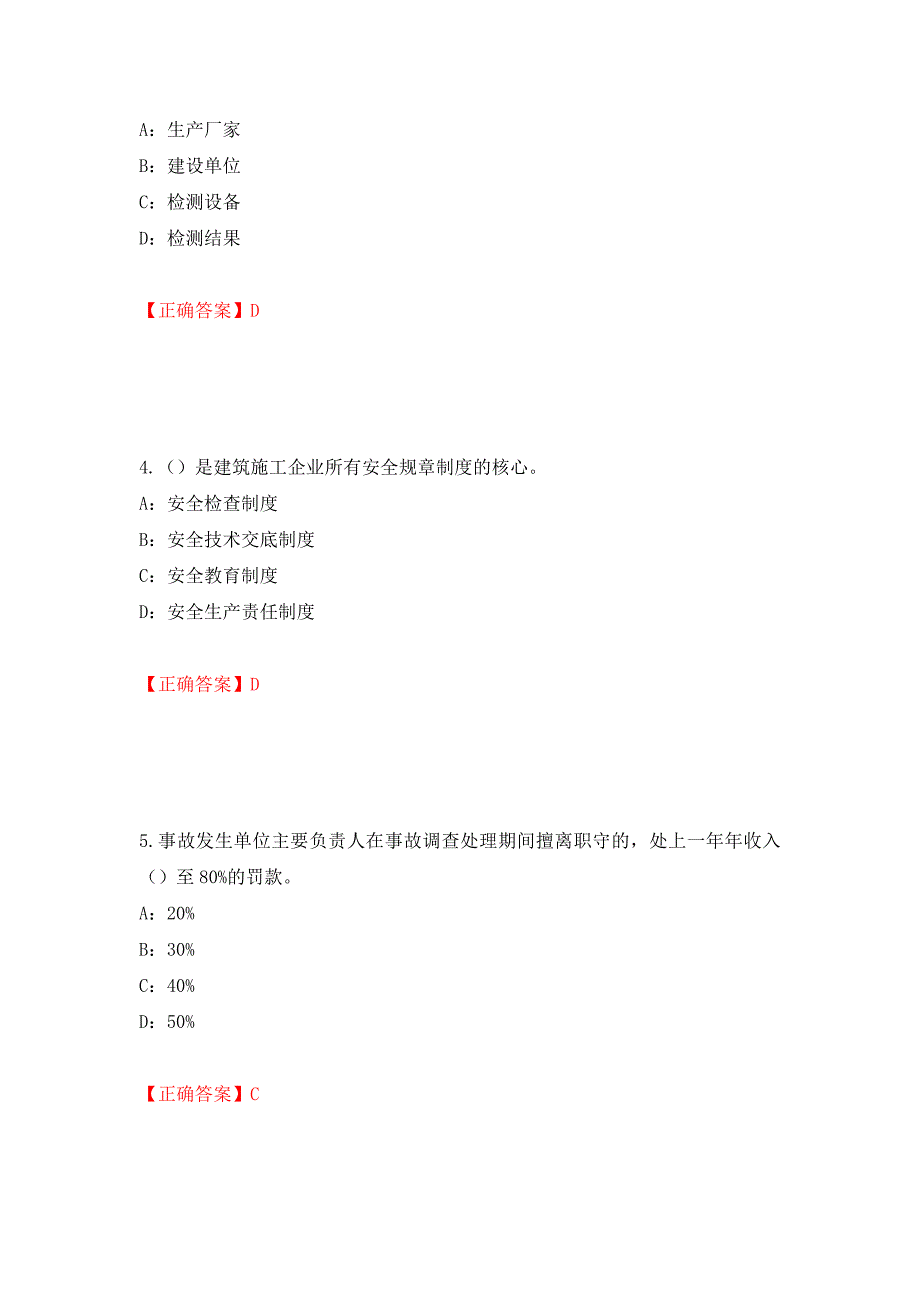 A：生产厂家

B：建设单位

C：检测设备

D：检测结果

【正确答案】D

4.（）是建筑施工企业所有安全规章制度的核心。

A：安全检查制度

B：安全技术交底制度

C：安全教育制度

D：安全生产责任制度

【正确答案】D

5.事故发生单位主要负责人在事故调查处理期间擅离职守的，处上一年年收入（）至80%的罚款。

A：20%

B：30%

C：40%

D：50%

【正确答案】C